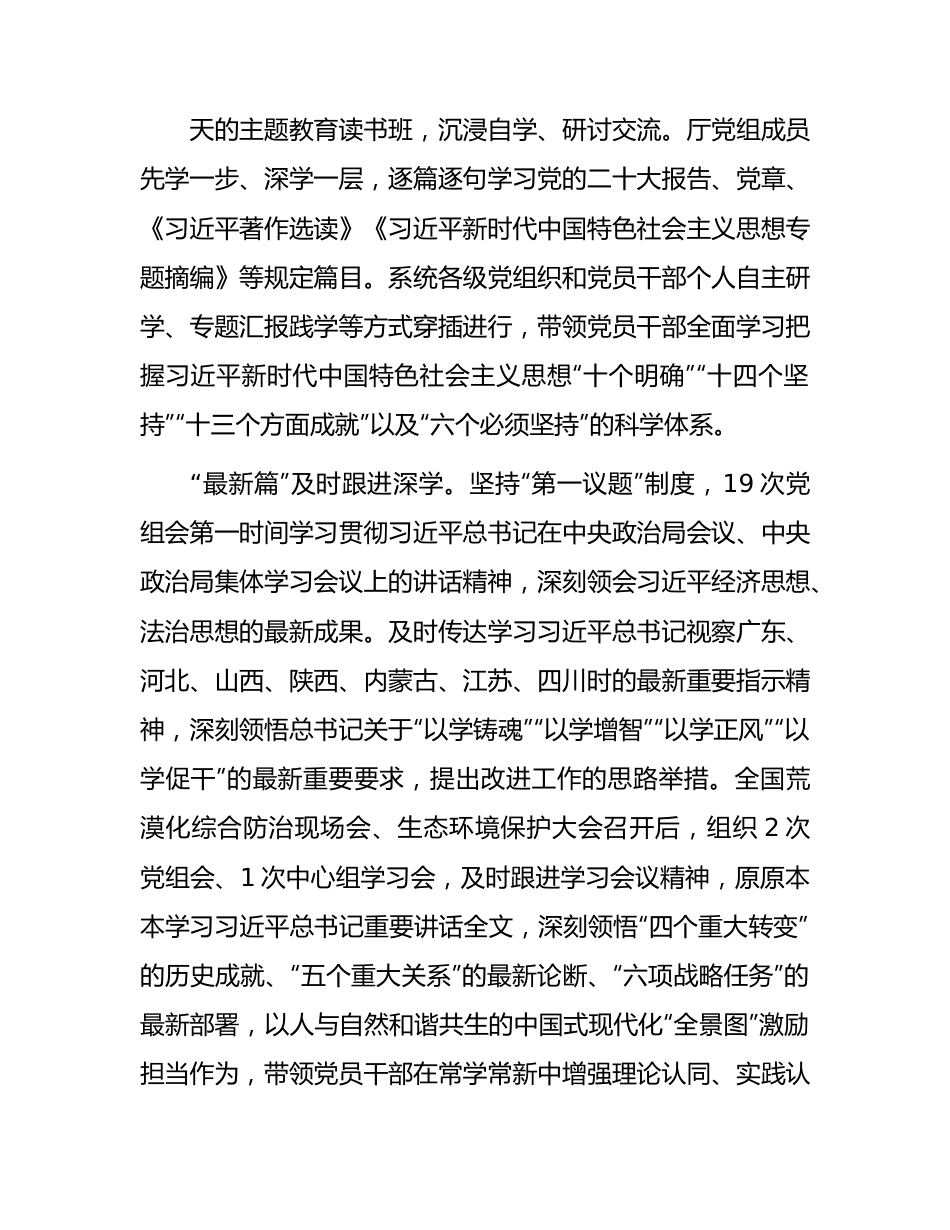 天的主题教育读书班，沉浸自学、研讨交流。厅党组成员先学一步、深学一层，逐篇逐句学习党的二十大报告、党章、《习近平著作选读》《习近平新时代中国特色社会主义思想专题摘编》等规定篇目。系统各级党组织和党员干部个人自主研学、专题汇报践学等方式穿插进行，带领党员干部全面学习把握习近平新时代中国特色社会主义思想“十个明确”“十四个坚持”“十三个方面成就”以及“六个必须坚持”的科学体系。

“最新篇”及时跟进深学。坚持“第一议题”制度，19 次党组会第一时间学习贯彻习近平总书记在中央政治局会议、中央政治局集体学习会议上的讲话精神，深刻领会习近平经济思想、法治思想的最新成果。及时传达学习习近平总书记视察广东、河北、山西、陕西、内蒙古、江苏、四川时的最新重要指示精神，深刻领悟总书记关于“以学铸魂”“以学增智”“以学正风”“以学促干”的最新重要要求，提出改进工作的思路举措。全国荒漠化综合防治现场会、生态环境保护大会召开后，组织 2 次党组会、1 次中心组学习会，及时跟进学习会议精神，原原本本学习习近平总书记重要讲话全文，深刻领悟“四个重大转变”的历史成就、“五个重大关系”的最新论断、“六项战略任务”的最新部署，以人与自然和谐共生的中国式现代化“全景图”激励担当作为，带领党员干部在常学常新中增强理论认同、实践认